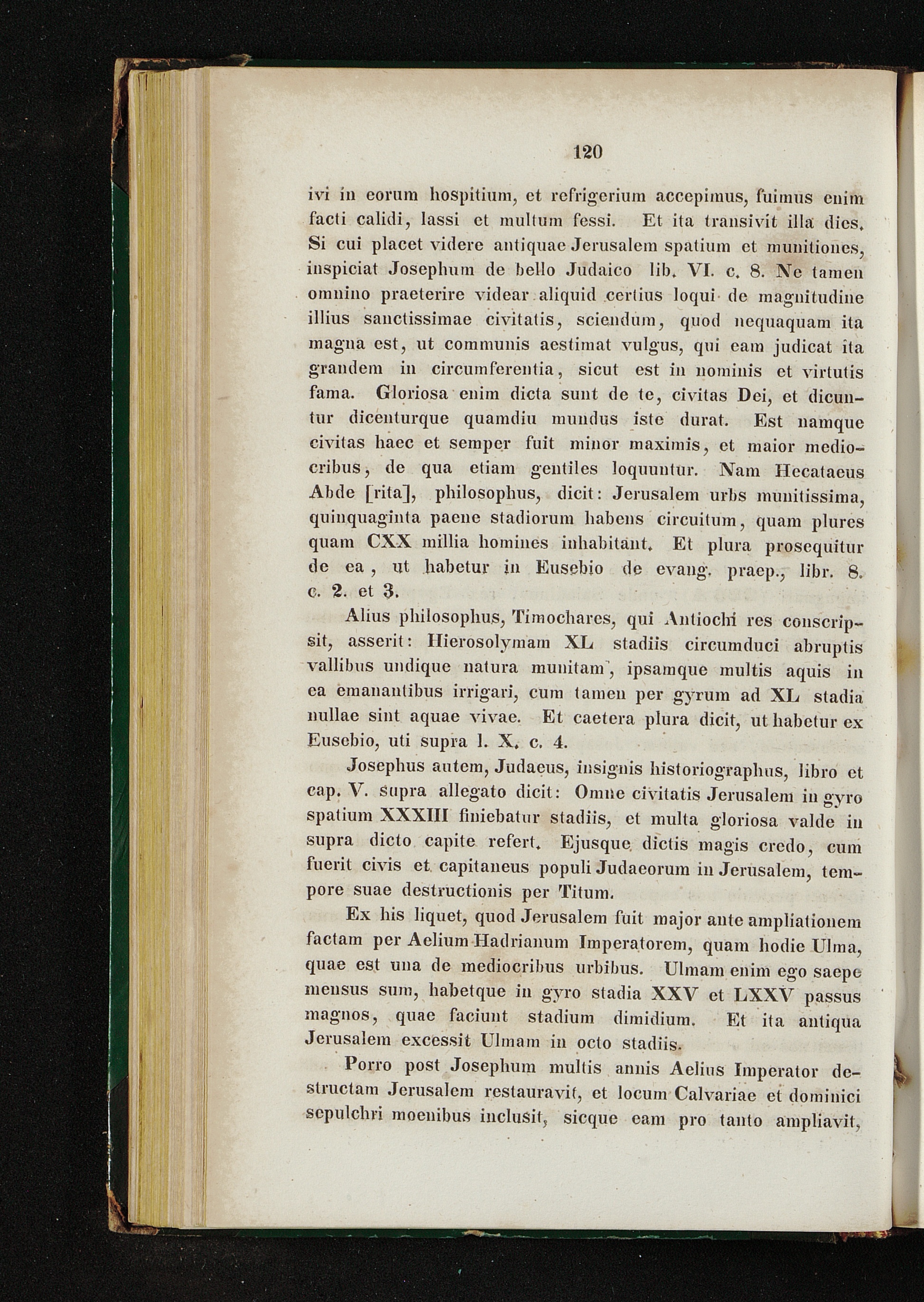 120

ivi in eorum hospitium, et refrigerium accepimus, fuimus enim facti calidi, lassi et multum fessi. Et ita transivit illa dies. Si cui placet videre antiquae Jerusalem spatium et munitiones, inspiciat Josephum de bello Judaico lib. VI. c. 8. Ne tamen omnino praeterire videar aliquid certius loqui de magnitudine illius sanctissimae civitatis, sciendum, quod nequaquam ita magna est, ut communis aestimat vulgus, qui eam judicat ita grandem in circumferentia, sicut est in nominis et virtutis fama. Gloriosa enim dicta sunt de te, civitas Dei, et dicuntur dicenturque quamdiu mundus iste durat. Est namque civitas haec et semper fuit minor maximis, et maior mediocribus, de qua etiam gentiles loquuntur. Nam Hecataeus Abde [rita], philosophus, dicit: Jerusalem urbs munitissima, quinquaginta paene stadiorum habens circuitum, quam plures quam CXX millia homines inhabitant. Et plura prosequitur de ea, ut habetur in Eusebio de evang. praep., libr. 8. c. 2. et 3.

Alius philosophus, Timochares, qui Antiochi res conscripsit, asserit: Hierosolymam XL stadiis circumduci abruptis vallibus undique natura munitam, ipsamque multis aquis in ea emanantibus irrigari, cum tamen per gyrum ad XL stadia nullae sint aquae vivae. Et caetera plura dicit, ut habetur ex Eusebio, uti supra l. X. c. 4.

Josephus autem, Judaeus, insignis historiographus, libro et cap. V. supra allegato dicit: Omne civitatis Jerusalem in gyro spatium XXXIII finiebatur stadiis, et multa gloriosa valde in supra dicto capite refert. Ejusque dictis magis credo, cum fuerit civis et capitaneus populi Judaeorum in Jerusalem, tempore suae destructionis per Titum.

Ex his liquet, quod Jerusalem fuit major ante ampliationem factam per Aelium Hadrianum Imperatorem, quam hodie Ulma, quae est una de mediocribus urbibus. Ulmam enim ego saepe mensus sum, habetque in gyro stadia XXV et LXXV passus magnos, quae faciunt stadium dimidium. Et ita antiqua Jerusalem excessit Ulmam in octo stadiis.

Porro post Josephum multis annis Aelius Imperator destructam Jerusalem restauravit, et locum Calvariae et dominici sepulchri moenibus inclusit, sicque eam pro tanto ampliavit,